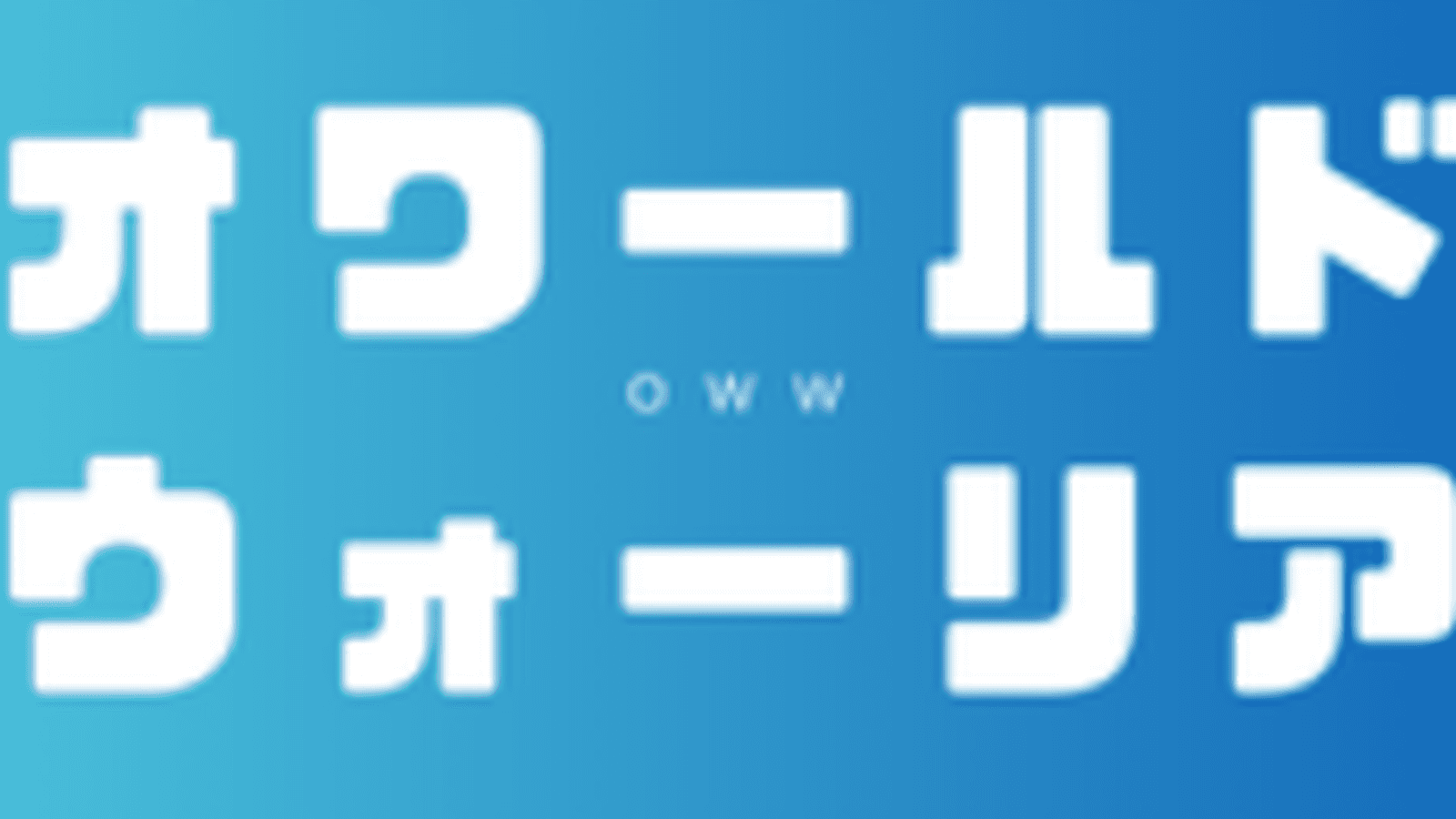 オワールド
OWW
ウォーリア